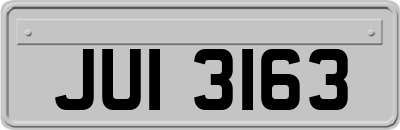 JUI 3163